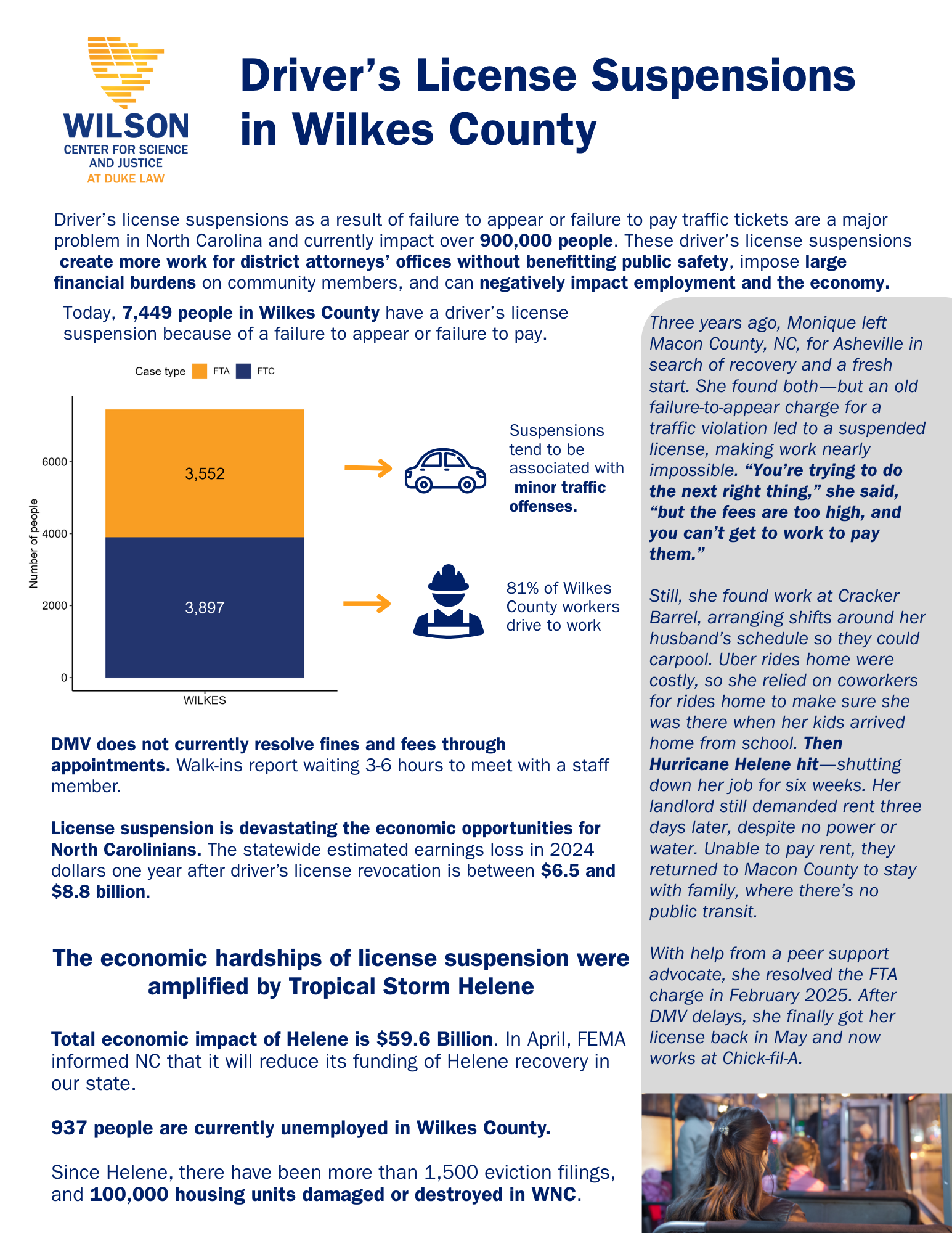 WILSON
CENTER FOR SCIENCE AND JUSTICE
AT DUKE LAW

Driver's License Suspensions in Wilkes County

Driver's license suspensions as a result of failure to appear or failure to pay traffic tickets are a major problem in North Carolina and currently impact over 900,000 people. These driver's license suspensions create more work for district attorneys' offices without benefitting public safety, impose large financial burdens on community members, and can negatively impact employment and the economy.

Today, 7,449 people in Wilkes County have a driver's license suspension because of a failure to appear or failure to pay.

Case type FTA FTC

Number of people

6000
4000
2000
0

3,552
3,897

WILKES

Suspensions tend to be associated with minor traffic offenses.

81% of Wilkes County workers drive to work

DMV does not currently resolve fines and fees through appointments. Walk-ins report waiting 3-6 hours to meet with a staff member.

License suspension is devastating the economic opportunities for North Carolinians. The statewide estimated earnings loss in 2024 dollars one year after driver's license revocation is between $6.5 and $8.8 billion.

The economic hardships of license suspension were amplified by Tropical Storm Helene

Total economic impact of Helene is $59.6 Billion. In April, FEMA informed NC that it will reduce its funding of Helene recovery in our state.

937 people are currently unemployed in Wilkes County.

Since Helene, there have been more than 1,500 eviction filings, and 100,000 housing units damaged or destroyed in WNC.

Three years ago, Monique left Macon County, NC, for Asheville in search of recovery and a fresh start. She found both—but an old failure-to-appear charge for a traffic violation led to a suspended license, making work nearly impossible. "You're trying to do the next right thing," she said, "but the fees are too high, and you can't get to work to pay them."

Still, she found work at Cracker Barrel, arranging shifts around her husband's schedule so they could carpool. Uber rides home were costly, so she relied on coworkers for rides home to make sure she was there when her kids arrived home from school. Then Hurricane Helene hit—shutting down her job for six weeks. Her landlord still demanded rent three days later, despite no power or water. Unable to pay rent, they returned to Macon County to stay with family, where there's no public transit.

With help from a peer support advocate, she resolved the FTA charge in February 2025. After DMV delays, she finally got her license back in May and now works at Chick-fil-A.